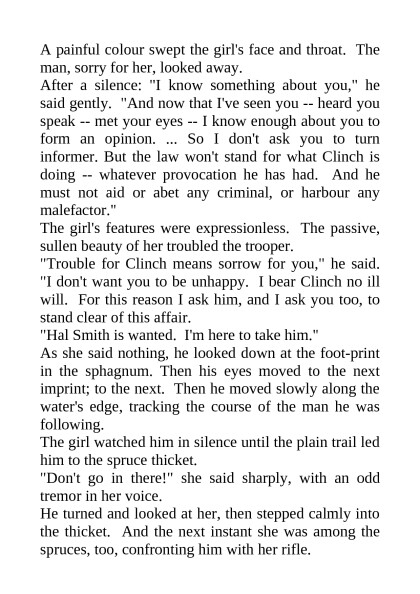 A painful colour swept the girl's face and throat. The man, sorry for her, looked away.

After a silence: "I know something about you," he said gently. "And now that I've seen you -- heard you speak -- met your eyes -- I know enough about you to form an opinion. ... So I don't ask you to turn informer. But the law won't stand for what Clinch is doing -- whatever provocation he has had. And he must not aid or abet any criminal, or harbour any malefactor."

The girl's features were expressionless. The passive, sullen beauty of her troubled the trooper.

"Trouble for Clinch means sorrow for you," he said. "I don't want you to be unhappy. I bear Clinch no ill will. For this reason I ask him, and I ask you too, to stand clear of this affair.

"Hal Smith is wanted. I'm here to take him."

As she said nothing, he looked down at the foot-print in the sphagnum. Then his eyes moved to the next imprint; to the next. Then he moved slowly along the water's edge, tracking the course of the man he was following.

The girl watched him in silence until the plain trail led him to the spruce thicket.

"Don't go in there!" she said sharply, with an odd tremor in her voice.

He turned and looked at her, then stepped calmly into the thicket. And the next instant she was among the spruces, too, confronting him with her rifle.